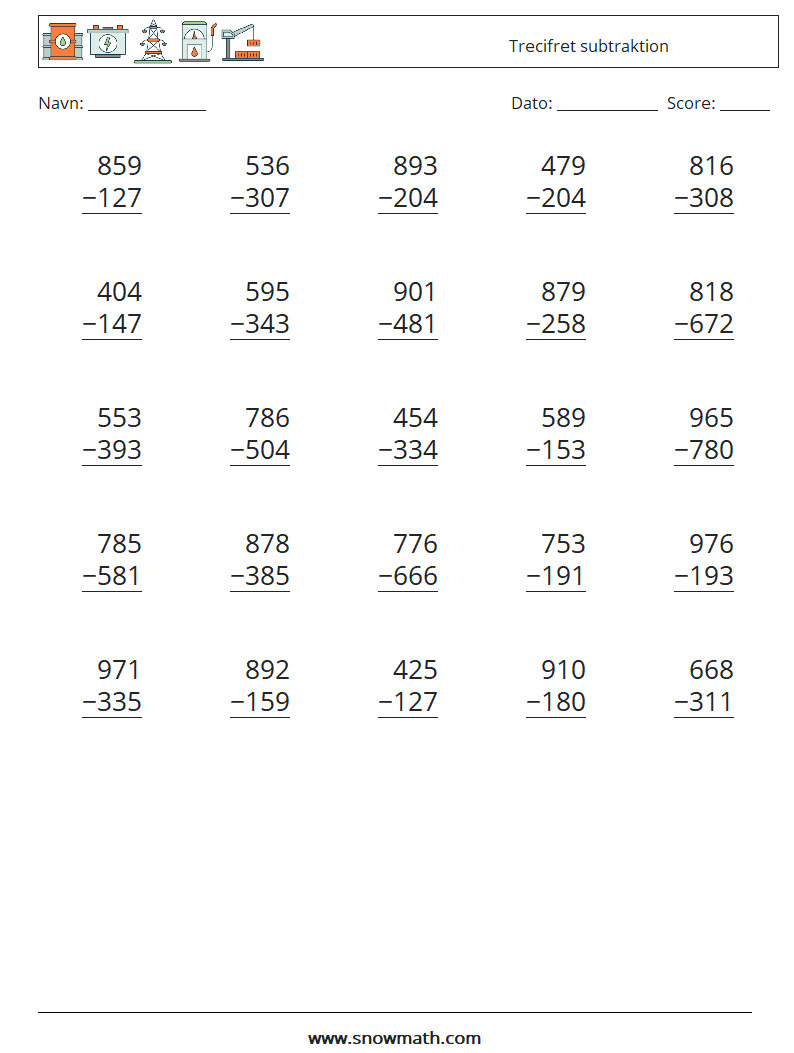 Trecifret subtraktion

Navn: ____ Dato: ____ Score: ____

859
−127

536
−307

893
−204

479
−204

816
−308

404
−147

595
−343

901
−481

879
−258

818
−672

553
−393

786
−504

454
−334

589
−153

965
−780

785
−581

878
−385

776
−666

753
−191

976
−193

971
−335

892
−159

425
−127

910
−180

668
−311

www.snowmath.com